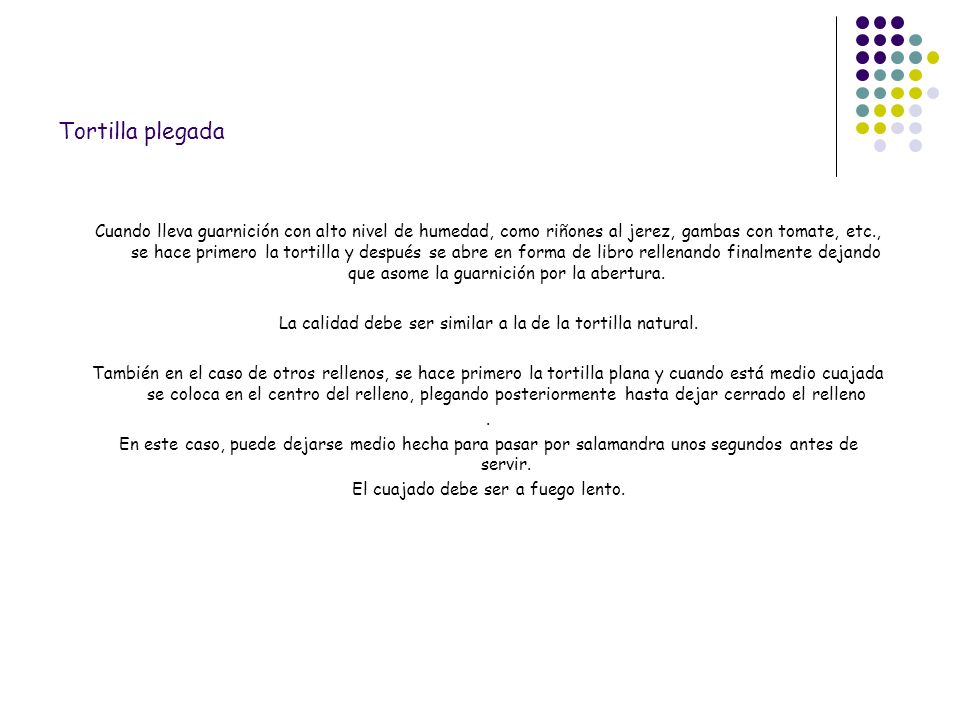 Tortilla plegada

Cuando lleva guarnición con alto nivel de humedad, como riñones al jerez, gambas con tomate, etc., se hace primero la tortilla y después se abre en forma de libro rellenando finalmente dejando que asome la guarnición por la abertura.

La calidad debe ser similar a la de la tortilla natural.

También en el caso de otros rellenos, se hace primero la tortilla plana y cuando está medio cuajada se coloca en el centro del relleno, plegando posteriormente hasta dejar cerrado el relleno
.
En este caso, puede dejarse medio hecha para pasar por salamandra unos segundos antes de servir.
El cuajado debe ser a fuego lento.